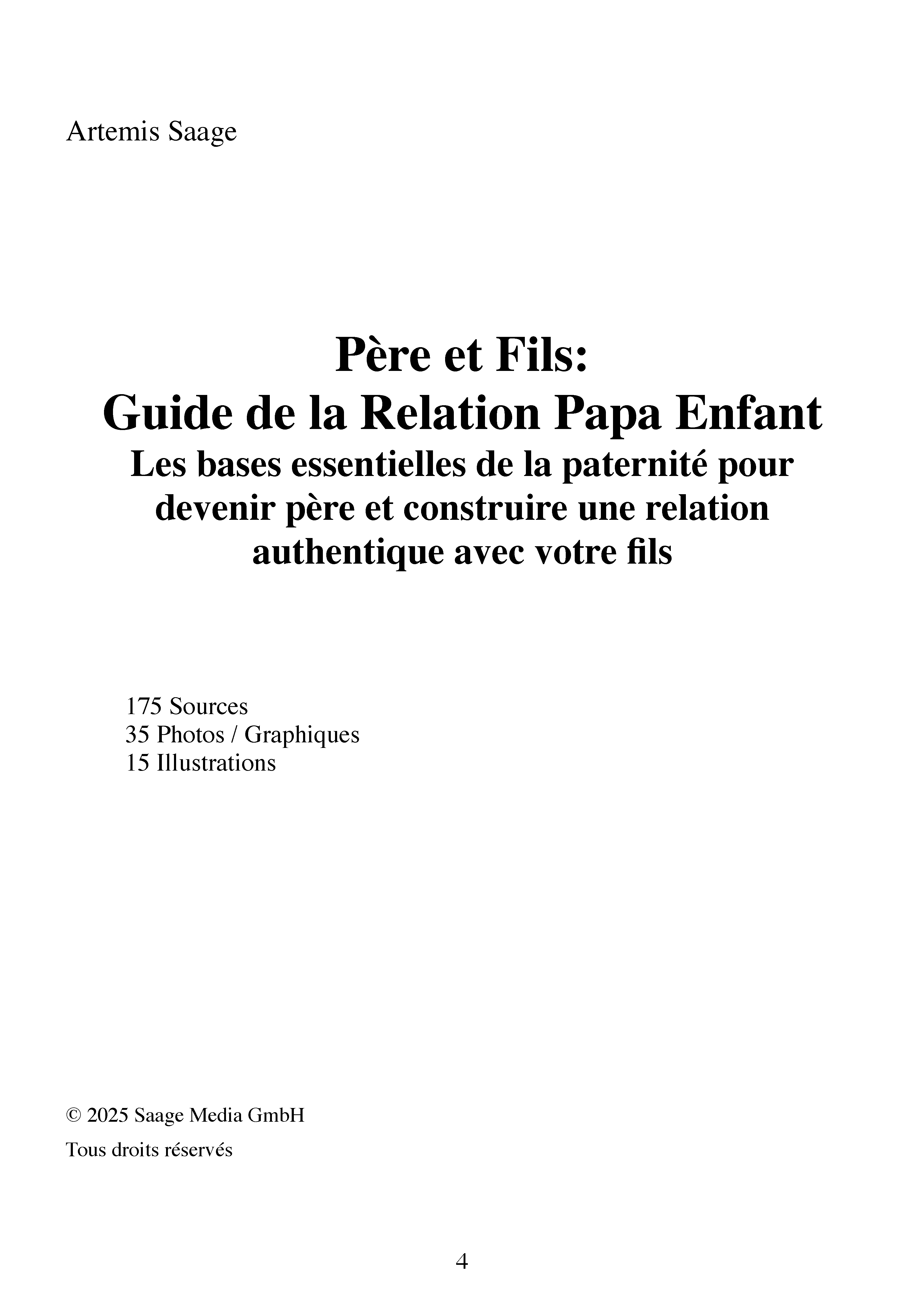 Artemis Saage

Père et Fils:
Guide de la Relation Papa Enfant
Les bases essentielles de la paternité pour devenir père et construire une relation authentique avec votre fils

175 Sources
35 Photos / Graphiques
15 Illustrations

© 2025 Saage Media GmbH

Tous droits réservés

4